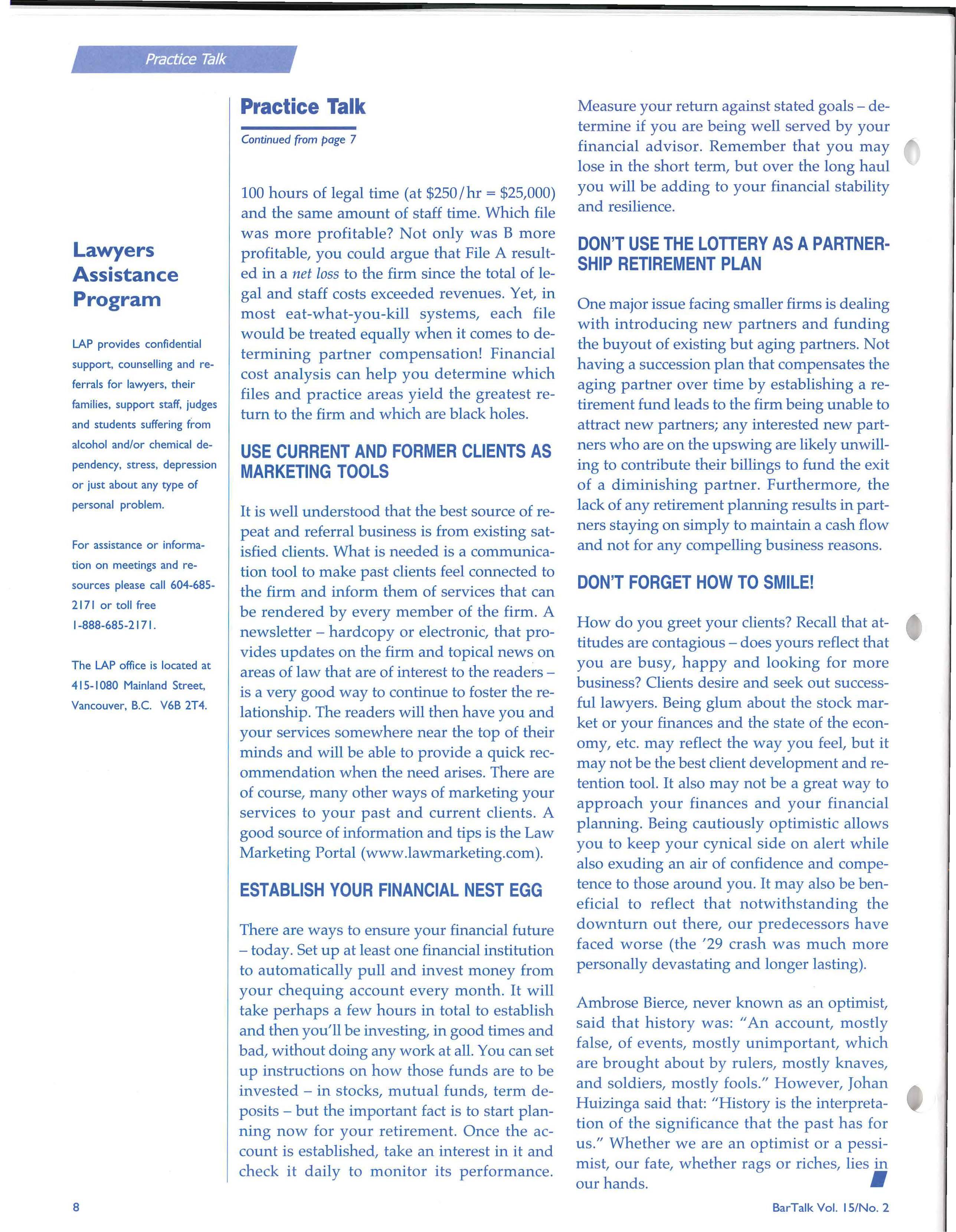 Practice Talk

Lawyers Assistance Program

LAP provides confidential support, counselling and referrals for lawyers, their families, support staff, judges and students suffering from alcohol and/or chemical dependency, stress, depression or just about any type of personal problem.

For assistance or information on meetings and resources please call 604-685-2171 or toll free 1-888-685-2171.

The LAP office is located at 415-1080 Mainland Street, Vancouver, B.C. V6B 2T4.

Practice Talk

Continued from page 7

100 hours of legal time (at \$250/hr = \$25,000) and the same amount of staff time. Which file was more profitable? Not only was B more profitable, you could argue that File A resulted in a net loss to the firm since the total of legal and staff costs exceeded revenues. Yet, in most eat-what-you-kill systems, each file would be treated equally when it comes to determining partner compensation! Financial cost analysis can help you determine which files and practice areas yield the greatest return to the firm and which are black holes.

USE CURRENT AND FORMER CLIENTS AS MARKETING TOOLS

It is well understood that the best source of repeat and referral business is from existing satisfied clients. What is needed is a communication tool to make past clients feel connected to the firm and inform them of services that can be rendered by every member of the firm. A newsletter – hardcopy or electronic, that provides updates on the firm and topical news on areas of law that are of interest to the readers – is a very good way to continue to foster the relationship. The readers will then have you and your services somewhere near the top of their minds and will be able to provide a quick recommendation when the need arises. There are of course, many other ways of marketing your services to your past and current clients. A good source of information and tips is the Law Marketing Portal (www.lawmarketing.com).

ESTABLISH YOUR FINANCIAL NEST EGG

There are ways to ensure your financial future – today. Set up at least one financial institution to automatically pull and invest money from your chequing account every month. It will take perhaps a few hours in total to establish and then you'll be investing, in good times and bad, without doing any work at all. You can set up instructions on how those funds are to be invested – in stocks, mutual funds, term deposits – but the important fact is to start planning now for your retirement. Once the account is established, take an interest in it and check it daily to monitor its performance. Measure your return against stated goals – determine if you are being well served by your financial advisor. Remember that you may lose in the short term, but over the long haul you will be adding to your financial stability and resilience.

DON'T USE THE LOTTERY AS A PARTNERSHIP RETIREMENT PLAN

One major issue facing smaller firms is dealing with introducing new partners and funding the buyout of existing but aging partners. Not having a succession plan that compensates the aging partner over time by establishing a retirement fund leads to the firm being unable to attract new partners; any interested new partners who are on the upswing are likely unwilling to contribute their billings to fund the exit of a diminishing partner. Furthermore, the lack of any retirement planning results in partners staying on simply to maintain a cash flow and not for any compelling business reasons.

DON'T FORGET HOW TO SMILE!

How do you greet your clients? Recall that attitudes are contagious – does yours reflect that you are busy, happy and looking for more business? Clients desire and seek out successful lawyers. Being glum about the stock market or your finances and the state of the economy, etc. may reflect the way you feel, but it may not be the best client development and retention tool. It also may not be a great way to approach your finances and your financial planning. Being cautiously optimistic allows you to keep your cynical side on alert while also exuding an air of confidence and competence to those around you. It may also be beneficial to reflect that notwithstanding the downturn out there, our predecessors have faced worse (the '29 crash was much more personally devastating and longer lasting).

Ambrose Bierce, never known as an optimist, said that history was: "An account, mostly false, of events, mostly unimportant, which are brought about by rulers, mostly knaves, and soldiers, mostly fools." However, Johan Huizinga said that: "History is the interpretation of the significance that the past has for us." Whether we are an optimist or a pessimist, our fate, whether rags or riches, lies in our hands.

8

BarTalk Vol. 15/No. 2